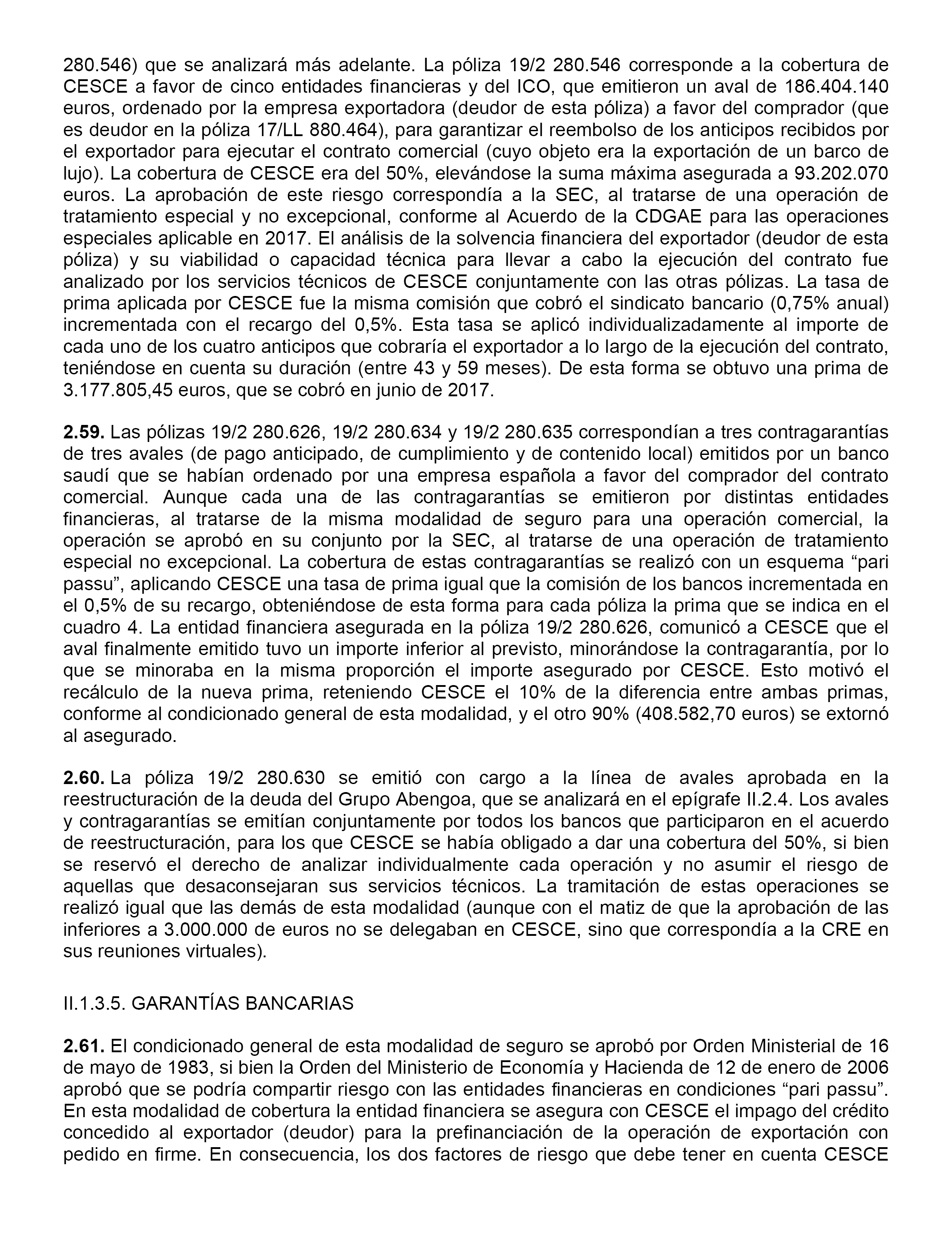 280.546) que se analizará más adelante. La póliza 19/2 280.546 corresponde a la cobertura de CESCE a favor de cinco entidades financieras y del ICO, que emitieron un aval de 186.404.140 euros, ordenado por la empresa exportadora (deudor de esta póliza) a favor del comprador (que es deudor en la póliza 17/LL 880.464), para garantizar el reembolso de los anticipos recibidos por el exportador para ejecutar el contrato comercial (cuyo objeto era la exportación de un barco de lujo). La cobertura de CESCE era del 50%, elevándose la suma máxima asegurada a 93.202.070 euros. La aprobación de este riesgo correspondía a la SEC, al tratarse de una operación de tratamiento especial y no excepcional, conforme al Acuerdo de la CDGAE para las operaciones especiales aplicable en 2017. El análisis de la solvencia financiera del exportador (deudor de esta póliza) y su viabilidad o capacidad técnica para llevar a cabo la ejecución del contrato fue analizado por los servicios técnicos de CESCE conjuntamente con las otras pólizas. La tasa de prima aplicada por CESCE fue la misma comisión que cobró el sindicato bancario (0,75% anual) incrementada con el recargo del 0,5%. Esta tasa se aplicó individualizadamente al importe de cada uno de los cuatro anticipos que cobraría el exportador a lo largo de la ejecución del contrato, teniéndose en cuenta su duración (entre 43 y 59 meses). De esta forma se obtuvo una prima de 3.177.805,45 euros, que se cobró en junio de 2017.

**2.59.** Las pólizas 19/2 280.626, 19/2 280.634 y 19/2 280.635 correspondían a tres contragarantías de tres avales (de pago anticipado, de cumplimiento y de contenido local) emitidos por un banco saudí que se habían ordenado por una empresa española a favor del comprador del contrato comercial. Aunque cada una de las contragarantías se emitieron por distintas entidades financieras, al tratarse de la misma modalidad de seguro para una operación comercial, la operación se aprobó en su conjunto por la SEC, al tratarse de una operación de tratamiento especial no excepcional. La cobertura de estas contragarantías se realizó con un esquema “pari passu”, aplicando CESCE una tasa de prima igual que la comisión de los bancos incrementada en el 0,5% de su recargo, obteniéndose de esta forma para cada póliza la prima que se indica en el cuadro 4. La entidad financiera asegurada en la póliza 19/2 280.626, comunicó a CESCE que el aval finalmente emitido tuvo un importe inferior al previsto, minorándose la contragarantía, por lo que se minoraba en la misma proporción el importe asegurado por CESCE. Esto motivó el recálculo de la nueva prima, reteniendo CESCE el 10% de la diferencia entre ambas primas, conforme al condicionado general de esta modalidad, y el otro 90% (408.582,70 euros) se extornó al asegurado.

**2.60.** La póliza 19/2 280.630 se emitió con cargo a la línea de avales aprobada en la reestructuración de la deuda del Grupo Abengoa, que se analizará en el epígrafe II.2.4. Los avales y contragarantías se emitían conjuntamente por todos los bancos que participaron en el acuerdo de reestructuración, para los que CESCE se había obligado a dar una cobertura del 50%, si bien se reservó el derecho de analizar individualmente cada operación y no asumir el riesgo de aquellas que desaconsejaran sus servicios técnicos. La tramitación de estas operaciones se realizó igual que las demás de esta modalidad (aunque con el matiz de que la aprobación de las inferiores a 3.000.000 de euros no se delegaban en CESCE, sino que correspondía a la CRE en sus reuniones virtuales).

II.1.3.5. GARANTÍAS BANCARIAS

**2.61.** El condicionado general de esta modalidad de seguro se aprobó por Orden Ministerial de 16 de mayo de 1983, si bien la Orden del Ministerio de Economía y Hacienda de 12 de enero de 2006 aprobó que se podría compartir riesgo con las entidades financieras en condiciones “pari passu”. En esta modalidad de cobertura la entidad financiera se asegura con CESCE el impago del crédito concedido al exportador (deudor) para la prefinanciación de la operación de exportación con pedido en firme. En consecuencia, los dos factores de riesgo que debe tener en cuenta CESCE